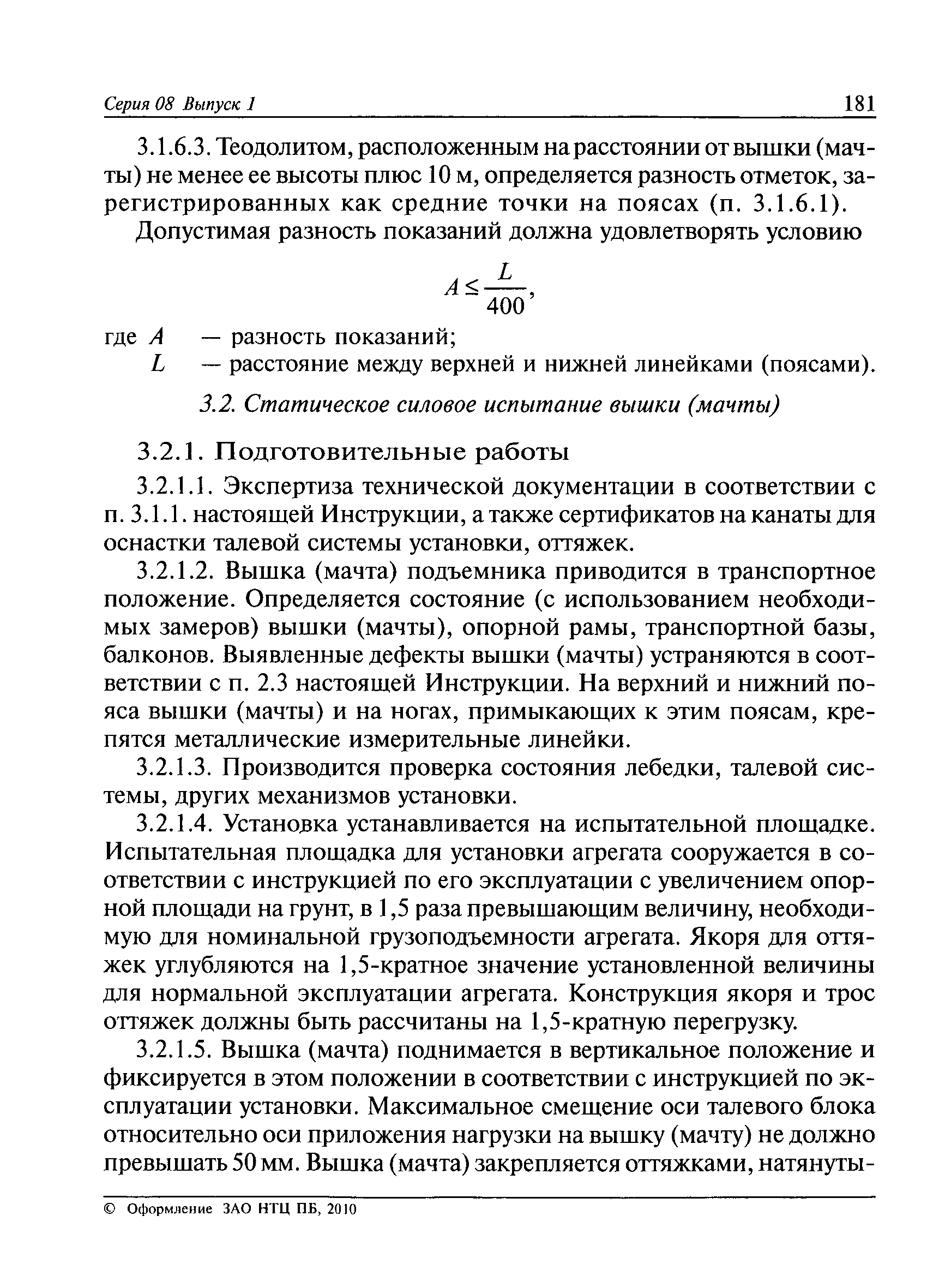 Серия 08 Выпуск 1 181

3.1.6.3. Теодолитом, расположенным на расстоянии от вышки (мачты) не менее ее высоты плюс 10 м, определяется разность отметок, зарегистрированных как средние точки на поясах (п. 3.1.6.1).

Допустимая разность показаний должна удовлетворять условию

$A \leq \frac{L}{400}$,

где $A$ — разность показаний;
$L$ — расстояние между верхней и нижней линейками (поясами).

3.2. Статическое силовое испытание вышки (мачты)

3.2.1. Подготовительные работы

3.2.1.1. Экспертиза технической документации в соответствии с п. 3.1.1. настоящей Инструкции, а также сертификатов на канаты для оснастки талевой системы установки, оттяжек.

3.2.1.2. Вышка (мачта) подъемника приводится в транспортное положение. Определяется состояние (с использованием необходимых замеров) вышки (мачты), опорной рамы, транспортной базы, балконов. Выявленные дефекты вышки (мачты) устраняются в соответствии с п. 2.3 настоящей Инструкции. На верхний и нижний пояса вышки (мачты) и на ногах, примыкающих к этим поясам, крепятся металлические измерительные линейки.

3.2.1.3. Производится проверка состояния лебедки, талевой системы, других механизмов установки.

3.2.1.4. Установка устанавливается на испытательной площадке. Испытательная площадка для установки агрегата сооружается в соответствии с инструкцией по его эксплуатации с увеличением опорной площади на грунт, в 1,5 раза превышающим величину, необходимую для номинальной грузоподъемности агрегата. Якоря для оттяжек углубляются на 1,5-кратное значение установленной величины для нормальной эксплуатации агрегата. Конструкция якоря и трос оттяжек должны быть рассчитаны на 1,5-кратную перегрузку.

3.2.1.5. Вышка (мачта) поднимается в вертикальное положение и фиксируется в этом положении в соответствии с инструкцией по эксплуатации установки. Максимальное смещение оси талевого блока относительно оси приложения нагрузки на вышку (мачту) не должно превышать 50 мм. Вышка (мачта) закрепляется оттяжками, натянуты-

© Оформление ЗАО НТЦ ПБ, 2010